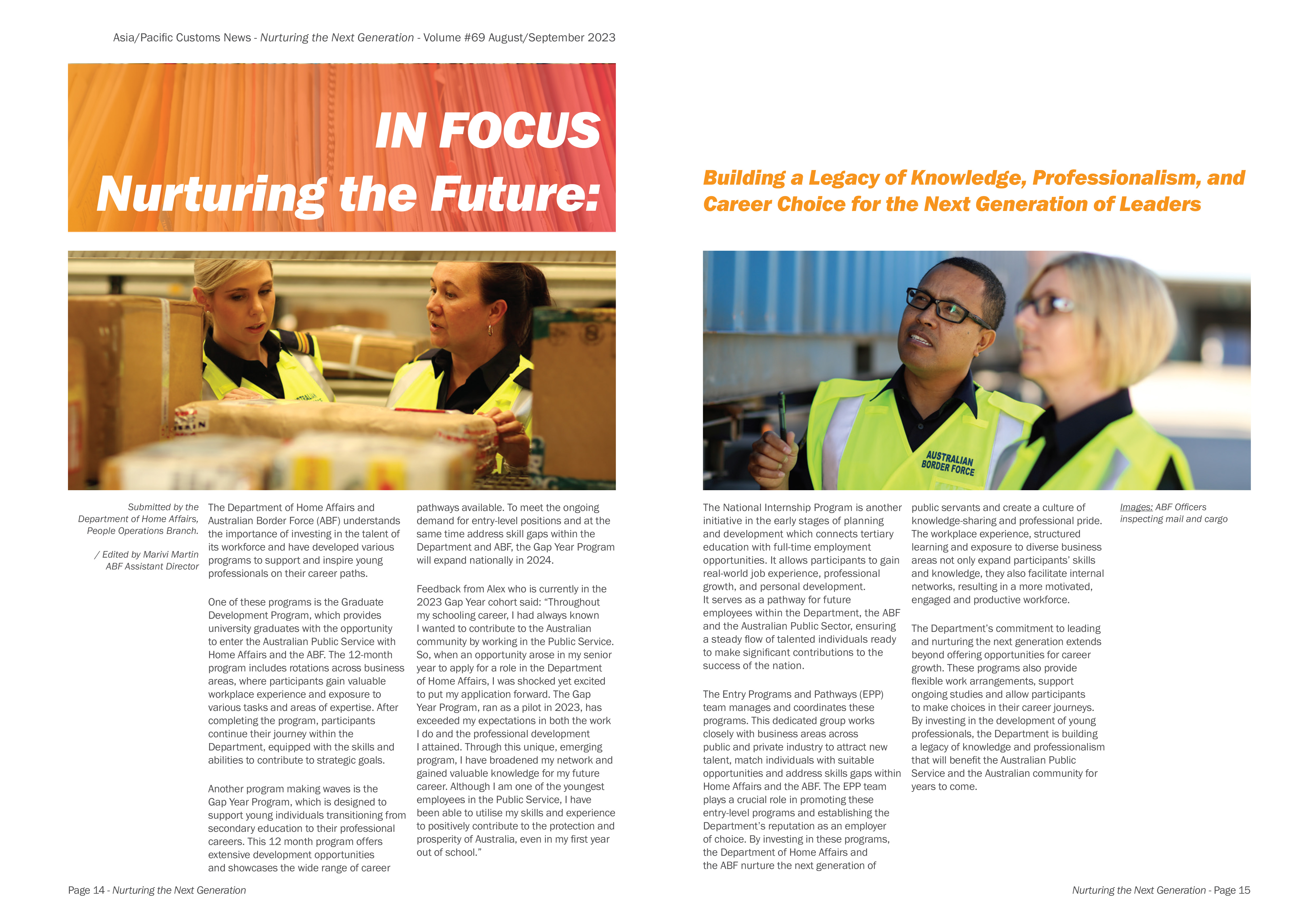 Asia/Pacific Customs News - Nurturing the Next Generation - Volume #69 August/September 2023

IN FOCUS
Nurturing the Future:

Building a Legacy of Knowledge, Professionalism, and Career Choice for the Next Generation of Leaders

AUSTRALIAN BORDER FORCE

Submitted by the Department of Home Affairs, People Operations Branch.

/ Edited by Marivi Martin ABF Assistant Director

The Department of Home Affairs and Australian Border Force (ABF) understands the importance of investing in the talent of its workforce and have developed various programs to support and inspire young professionals on their career paths.

One of these programs is the Graduate Development Program, which provides university graduates with the opportunity to enter the Australian Public Service with Home Affairs and the ABF. The 12-month program includes rotations across business areas, where participants gain valuable workplace experience and exposure to various tasks and areas of expertise. After completing the program, participants continue their journey within the Department, equipped with the skills and abilities to contribute to strategic goals.

Another program making waves is the Gap Year Program, which is designed to support young individuals transitioning from secondary education to their professional careers. This 12 month program offers extensive development opportunities and showcases the wide range of career pathways available. To meet the ongoing demand for entry-level positions and at the same time address skill gaps within the Department and ABF, the Gap Year Program will expand nationally in 2024.

Feedback from Alex who is currently in the 2023 Gap Year cohort said: “Throughout my schooling career, I had always known I wanted to contribute to the Australian community by working in the Public Service. So, when an opportunity arose in my senior year to apply for a role in the Department of Home Affairs, I was shocked yet excited to put my application forward. The Gap Year Program, ran as a pilot in 2023, has exceeded my expectations in both the work I do and the professional development I attained. Through this unique, emerging program, I have broadened my network and gained valuable knowledge for my future career. Although I am one of the youngest employees in the Public Service, I have been able to utilise my skills and experience to positively contribute to the protection and prosperity of Australia, even in my first year out of school.”

The National Internship Program is another initiative in the early stages of planning and development which connects tertiary education with full-time employment opportunities. It allows participants to gain real-world job experience, professional growth, and personal development. It serves as a pathway for future employees within the Department, the ABF and the Australian Public Sector, ensuring a steady flow of talented individuals ready to make significant contributions to the success of the nation.

The Entry Programs and Pathways (EPP) team manages and coordinates these programs. This dedicated group works closely with business areas across public and private industry to attract new talent, match individuals with suitable opportunities and address skills gaps within Home Affairs and the ABF. The EPP team plays a crucial role in promoting these entry-level programs and establishing the Department’s reputation as an employer of choice. By investing in these programs, the Department of Home Affairs and the ABF nurture the next generation of public servants and create a culture of knowledge-sharing and professional pride. The workplace experience, structured learning and exposure to diverse business areas not only expand participants’ skills and knowledge, they also facilitate internal networks, resulting in a more motivated, engaged and productive workforce.

The Department’s commitment to leading and nurturing the next generation extends beyond offering opportunities for career growth. These programs also provide flexible work arrangements, support ongoing studies and allow participants to make choices in their career journeys. By investing in the development of young professionals, the Department is building a legacy of knowledge and professionalism that will benefit the Australian Public Service and the Australian community for years to come.

Images: ABF Officers inspecting mail and cargo

Page 14 - Nurturing the Next Generation

Nurturing the Next Generation - Page 15